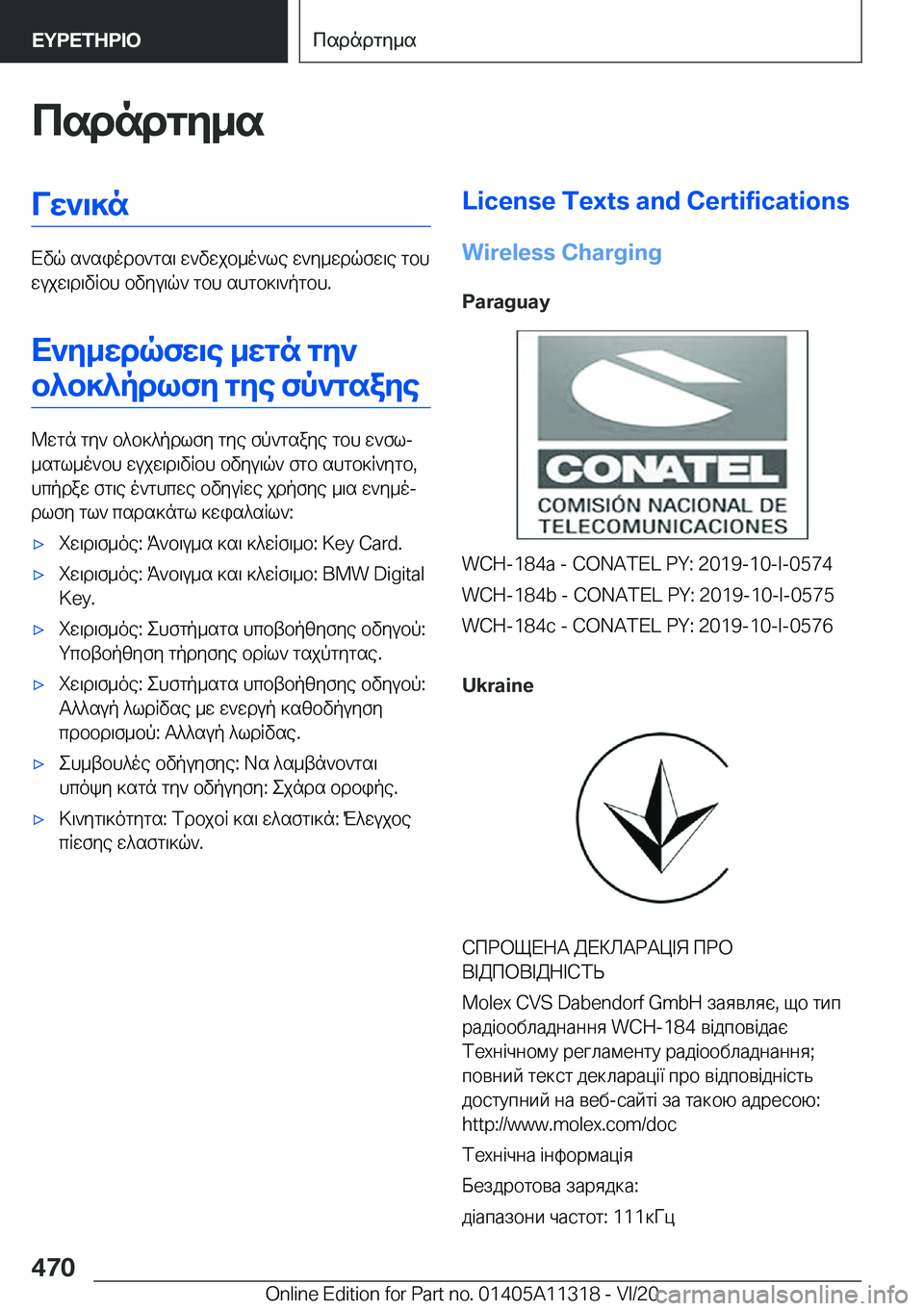 ΕΥΡΕΤΗΡΙΟ

Παράρτημα

Παράρτημα

Γενικά

Εδώ αναφέρονται ενδεχομένως ενημερώσεις του εγχειριδίου οδηγιών του αυτοκινήτου.

Ενημερώσεις μετά την ολοκλήρωση της σύνταξης

Μετά την ολοκλήρωση της σύνταξης του ενσωματωμένου εγχειριδίου οδηγιών στο αυτοκίνητο, υπήρξε στις έντυπες οδηγίες χρήσης μια ενημέρωση των παρακάτω κεφαλαίων:

▷ Χειρισμός: Άνοιγμα και κλείσιμο: Key Card.

▷ Χειρισμός: Άνοιγμα και κλείσιμο: BMW Digital Key.

▷ Χειρισμός: Συστήματα υποβοήθησης οδηγού: Υποβοήθηση τήρησης ορίων ταχύτητας.

▷ Χειρισμός: Συστήματα υποβοήθησης οδηγού: Αλλαγή λωρίδας με ενεργή καθοδήγηση προορισμού: Αλλαγή λωρίδας.

▷ Συμβουλές οδήγησης: Να λαμβάνονται υπόψη κατά την οδήγηση: Σχάρα οροφής.

▷ Κινητικότητα: Τροχοί και ελαστικά: Έλεγχος πίεσης ελαστικών.

License Texts and Certifications

Wireless Charging

Paraguay

CONATEL
COMISIÓN NACIONAL DE TELECOMUNICACIONES

WCH-184a - CONATEL PY: 2019-10-I-0574
WCH-184b - CONATEL PY: 2019-10-I-0575
WCH-184c - CONATEL PY: 2019-10-I-0576

Ukraine

СПРОЩЕНА ДЕКЛАРАЦІЯ ПРО ВІДПОВІДНІСТЬ

Molex CVS Dabendorf GmbH заявляє, що тип радіообладнання WCH-184 відповідає Технічному регламенту радіообладнання; повний текст декларації про відповідність доступний на веб-сайті за такою адресою: http://www.molex.com/doc

Технічна інформація

Бездротова зарядка:

діапазони частот: 111кГц

470

Online Edition for Part no. 01405A11318 - VI/20

carmanualsonline.info